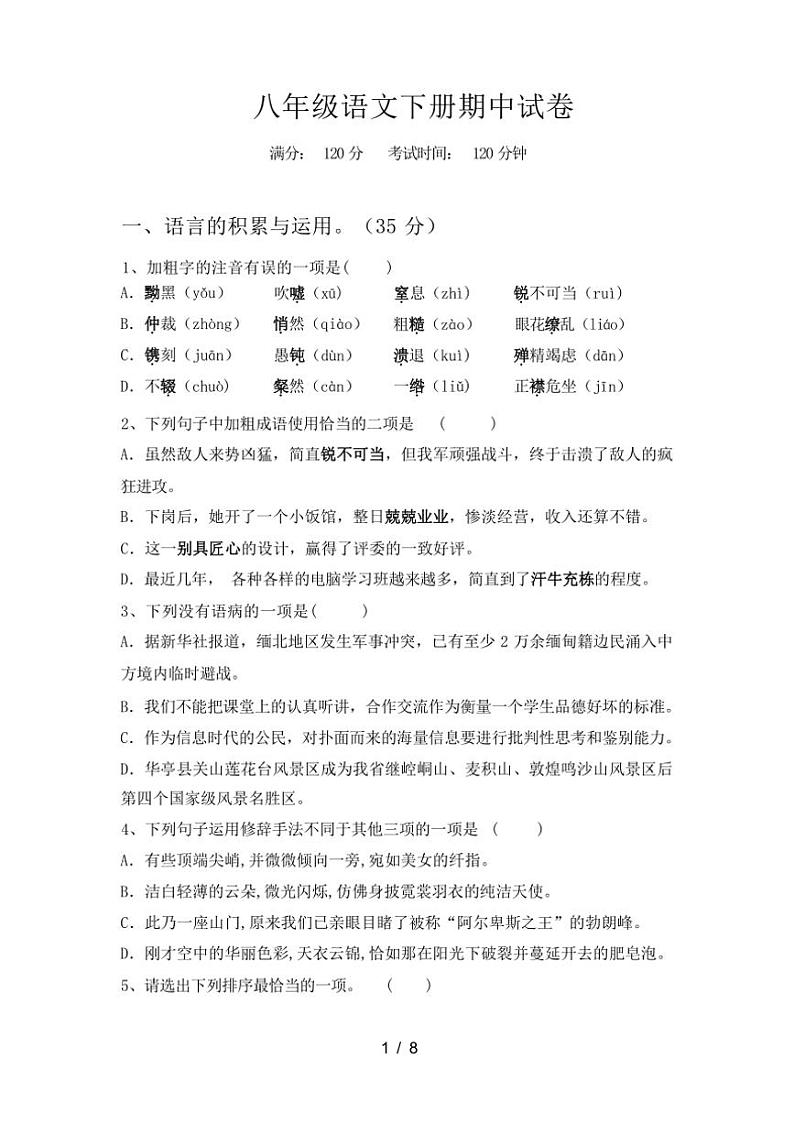 八年级语文下册期中试卷

满分： 120 分　考试时间： 120 分钟

一、语言的积累与运用。（35 分）

1、加粗字的注音有误的一项是(　　)

A. 黝黑（yǒu）　吹嘘（xū）　窒息（zhì）　锐不可当（ruì）

B. 仲裁（zhòng）　悄然（qiào）　粗糙（zào）　眼花缭乱（liáo）

C. 镌刻（juān）　愚钝（dùn）　溃退（kuì）　殚精竭虑（dān）

D. 不辍（chuò）　粲然（càn）　一绺（liǔ）　正襟危坐（jīn）

2、下列句子中加粗成语使用恰当的二项是　（　　）

A. 虽然敌人来势凶猛，简直锐不可当，但我军顽强战斗，终于击溃了敌人的疯狂进攻。

B. 下岗后，她开了一个小饭馆，整日兢兢业业，惨淡经营，收入还算不错。

C. 这一别具匠心的设计，赢得了评委的一致好评。

D. 最近几年，　各种各样的电脑学习班越来越多，简直到了汗牛充栋的程度。

3、下列没有语病的一项是(　　)

A. 据新华社报道，缅北地区发生军事冲突，已有至少 2 万余缅甸籍边民涌入中方境内临时避战。

B. 我们不能把课堂上的认真听讲，合作交流作为衡量一个学生品德好坏的标准。

C. 作为信息时代的公民，对扑面而来的海量信息要进行批判性思考和鉴别能力。

D. 华亭县关山莲花台风景区成为我省继崆峒山、麦积山、敦煌鸣沙山风景区后第四个国家级风景名胜区。

4、下列句子运用修辞手法不同于其他三项的一项是　(　　)

A. 有些顶端尖峭,并微微倾向一旁,宛如美女的纤指。

B. 洁白轻薄的云朵,微光闪烁,仿佛身披霓裳羽衣的纯洁天使。

C. 此乃一座山门,原来我们已亲眼目睹了被称“阿尔卑斯之王”的勃朗峰。

D. 刚才空中的华丽色彩,天衣云锦,恰如那在阳光下破裂并蔓延开去的肥皂泡。

5、请选出下列排序最恰当的一项。　(　　)

1 / 8